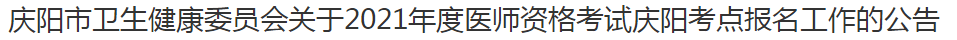 庆阳市卫生健康委员会关于2021年度医师资格考试庆阳考点报名工作的公告